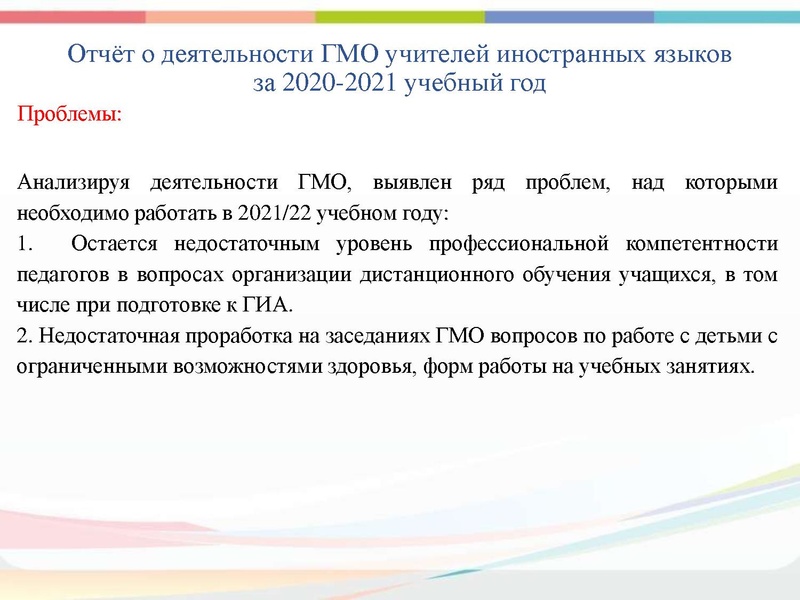 Отчёт о деятельности ГМО учителей иностранных языков за 2020-2021 учебный год

Проблемы:

Анализируя деятельности ГМО, выявлен ряд проблем, над которыми необходимо работать в 2021/22 учебном году:
1. Остается недостаточным уровень профессиональной компетентности педагогов в вопросах организации дистанционного обучения учащихся, в том числе при подготовке к ГИА.
2. Недостаточная проработка на заседаниях ГМО вопросов по работе с детьми с ограниченными возможностями здоровья, форм работы на учебных занятиях.